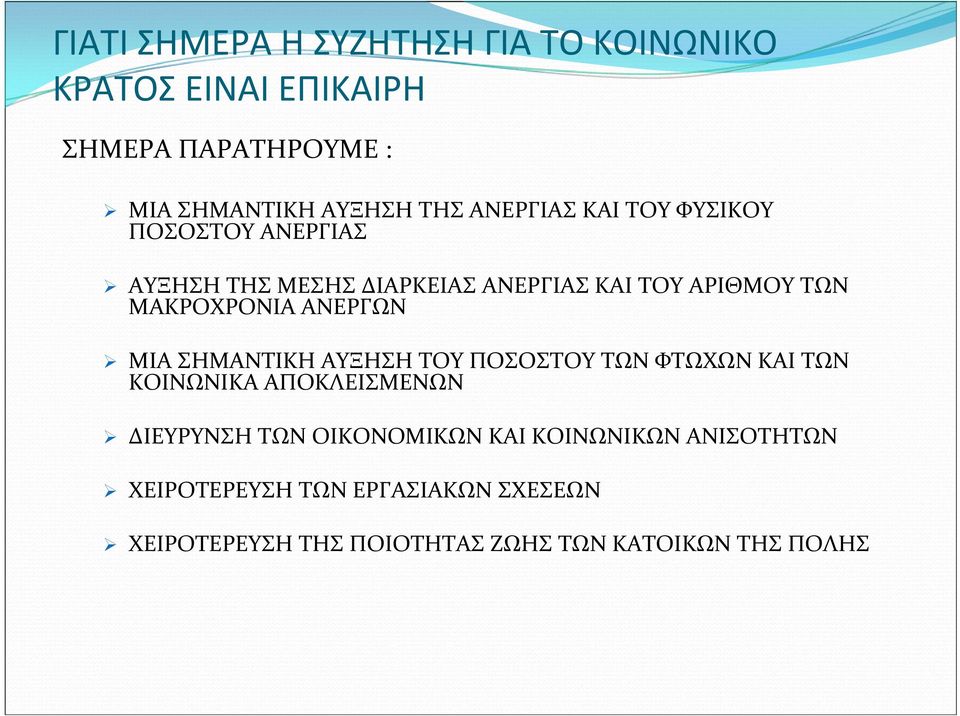 ΓΙΑΤΙ ΣΗΜΕΡΑ Η ΣΥΖΗΤΗΣΗ ΓΙΑ ΤΟ ΚΟΙΝΩΝΙΚΟ ΚΡΑΤΟΣ ΕΙΝΑΙ ΕΠΙΚΑΙΡΗ

ΣΗΜΕΡΑ ΠΑΡΑΤΗΡΟΥΜΕ :

➢ ΜΙΑ ΣΗΜΑΝΤΙΚΗ ΑΥΞΗΣΗ ΤΗΣ ΑΝΕΡΓΙΑΣ ΚΑΙ ΤΟΥ ΦΥΣΙΚΟΥ ΠΟΣΟΣΤΟΥ ΑΝΕΡΓΙΑΣ

➢ ΑΥΞΗΣΗ ΤΗΣ ΜΕΣΗΣ ΔΙΑΡΚΕΙΑΣ ΑΝΕΡΓΙΑΣ ΚΑΙ ΤΟΥ ΑΡΙΘΜΟΥ ΤΩΝ ΜΑΚΡΟΧΡΟΝΙΑ ΑΝΕΡΓΩΝ

➢ ΜΙΑ ΣΗΜΑΝΤΙΚΗ ΑΥΞΗΣΗ ΤΟΥ ΠΟΣΟΣΤΟΥ ΤΩΝ ΦΤΩΧΩΝ ΚΑΙ ΤΩΝ ΚΟΙΝΩΝΙΚΑ ΑΠΟΚΛΕΙΣΜΕΝΩΝ

➢ ΔΙΕΥΡΥΝΣΗ ΤΩΝ ΟΙΚΟΝΟΜΙΚΩΝ ΚΑΙ ΚΟΙΝΩΝΙΚΩΝ ΑΝΙΣΟΤΗΤΩΝ

➢ ΧΕΙΡΟΤΕΡΕΥΣΗ ΤΩΝ ΕΡΓΑΣΙΑΚΩΝ ΣΧΕΣΕΩΝ

➢ ΧΕΙΡΟΤΕΡΕΥΣΗ ΤΗΣ ΠΟΙΟΤΗΤΑΣ ΖΩΗΣ ΤΩΝ ΚΑΤΟΙΚΩΝ ΤΗΣ ΠΟΛΗΣ